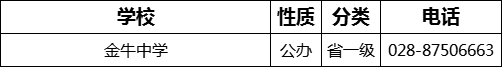 | 学校 | 性质 | 分类 | 电话 |
|---|---|---|---|
| 金牛中学 | 公办 | 省一级 | 028-87506663 |